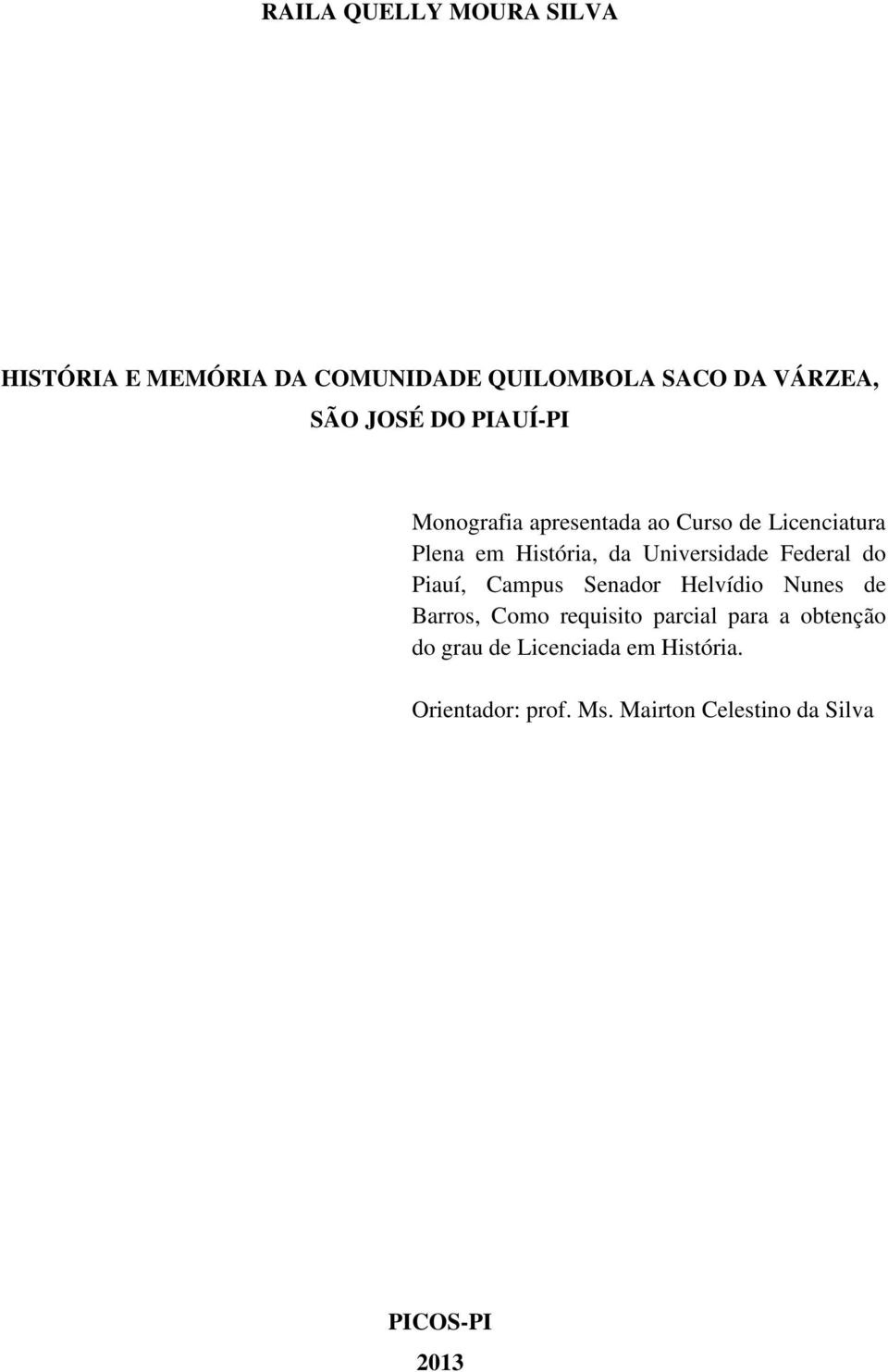 RAILA QUELLY MOURA SILVA

HISTÓRIA E MEMÓRIA DA COMUNIDADE QUILOMBOLA SACO DA VÁRZEA, SÃO JOSÉ DO PIAUÍ-PI

Monografia apresentada ao Curso de Licenciatura Plena em História, da Universidade Federal do Piauí, Campus Senador Helvídio Nunes de Barros, Como requisito parcial para a obtenção do grau de Licenciada em História.

Orientador: prof. Ms. Mairton Celestino da Silva

PICOS-PI

2013